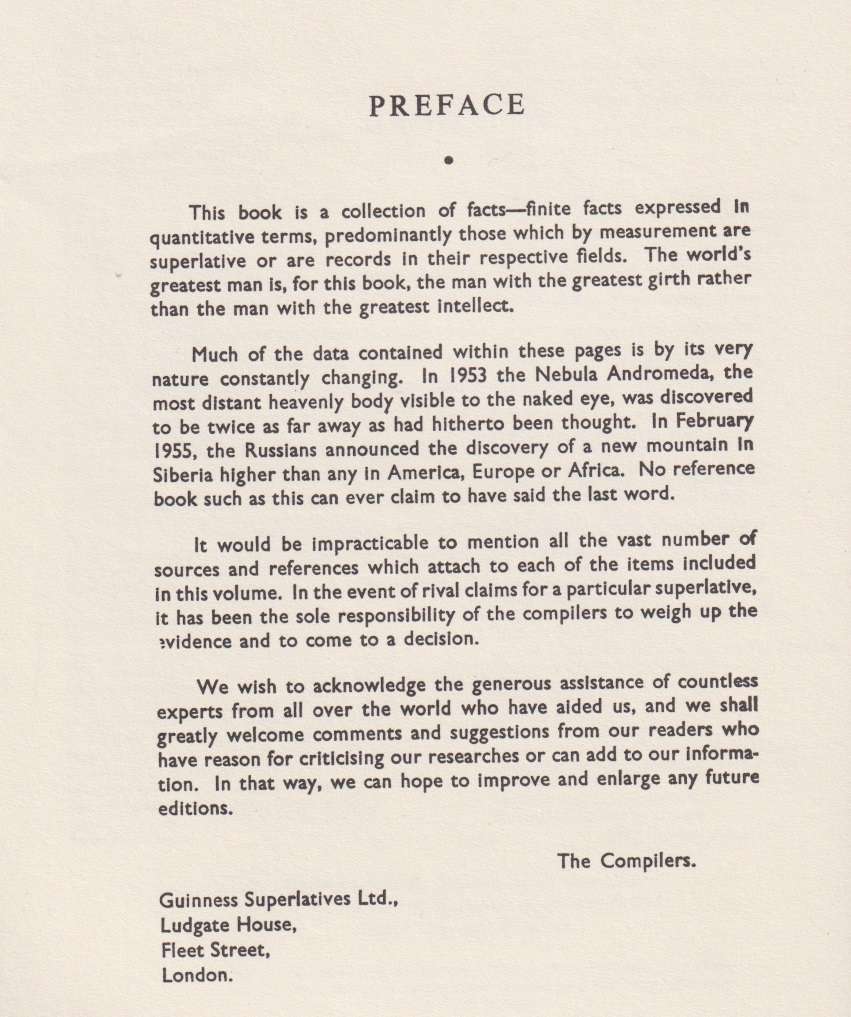 PREFACE

•

This book is a collection of facts—finite facts expressed in quantitative terms, predominantly those which by measurement are superlative or are records in their respective fields. The world's greatest man is, for this book, the man with the greatest girth rather than the man with the greatest intellect.

Much of the data contained within these pages is by its very nature constantly changing. In 1953 the Nebula Andromeda, the most distant heavenly body visible to the naked eye, was discovered to be twice as far away as had hitherto been thought. In February 1955, the Russians announced the discovery of a new mountain in Siberia higher than any in America, Europe or Africa. No reference book such as this can ever claim to have said the last word.

It would be impracticable to mention all the vast number of sources and references which attach to each of the items included in this volume. In the event of rival claims for a particular superlative, it has been the sole responsibility of the compilers to weigh up the evidence and to come to a decision.

We wish to acknowledge the generous assistance of countless experts from all over the world who have aided us, and we shall greatly welcome comments and suggestions from our readers who have reason for criticising our researches or can add to our information. In that way, we can hope to improve and enlarge any future editions.

The Compilers.

Guinness Superlatives Ltd.,
Ludgate House,
Fleet Street,
London.